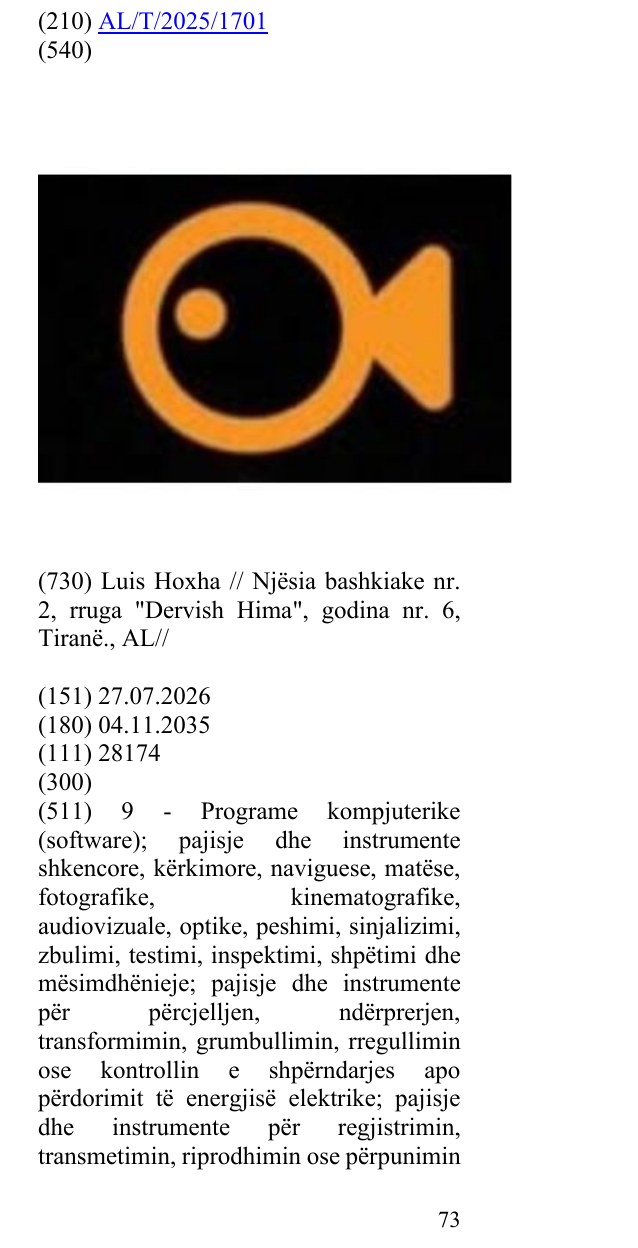 (210) AL/T/2025/1701
(540)

(730) Luis Hoxha // Njësia bashkiake nr. 2, rruga "Dervish Hima", godina nr. 6, Tiranë., AL//

(151) 27.07.2026
(180) 04.11.2035
(111) 28174
(300)
(511) 9 - Programe kompjuterike (software); pajisje dhe instrumente shkencore, kërkimore, naviguese, matëse, fotografike, kinematografike, audiovizuale, optike, peshimi, sinjalizimi, zbulimi, testimi, inspektimi, shpëtimi dhe mësimdhënieje; pajisje dhe instrumente për përcjelljen, ndërprerjen, transformimin, grumbullimin, rregullimin ose kontrollin e shpërndarjes apo përdorimit të energjisë elektrike; pajisje dhe instrumente për regjistrimin, transmetimin, riprodhimin ose përpunimin

73